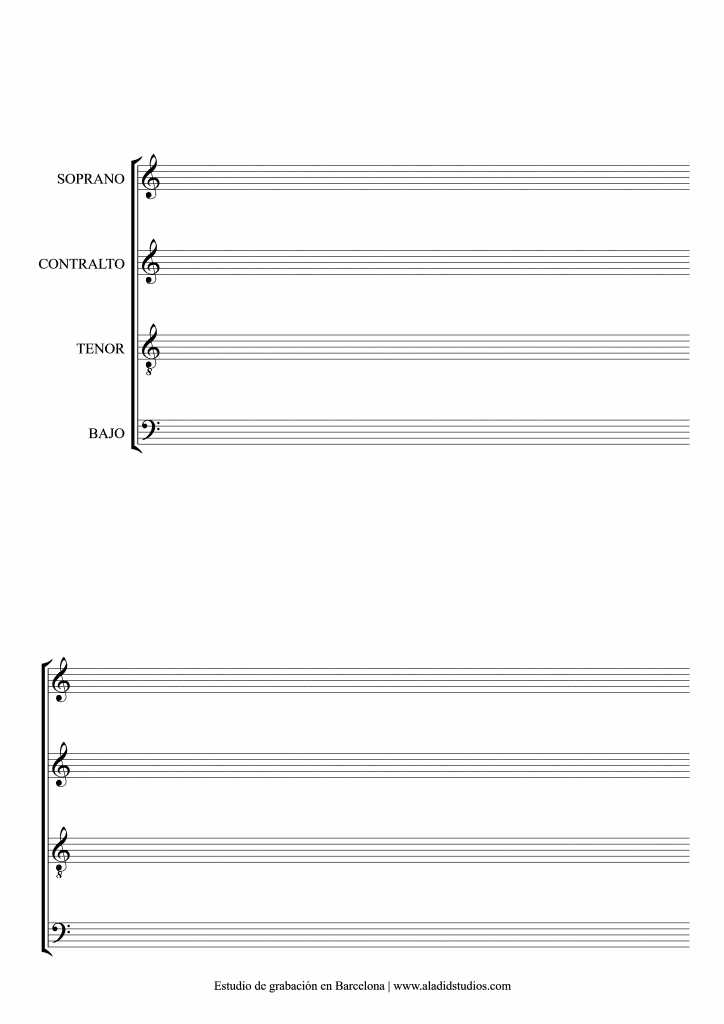 SOPRANO

CONTRALTO

TENOR

BAJO

Estudio de grabación en Barcelona | www.aladidstudios.com